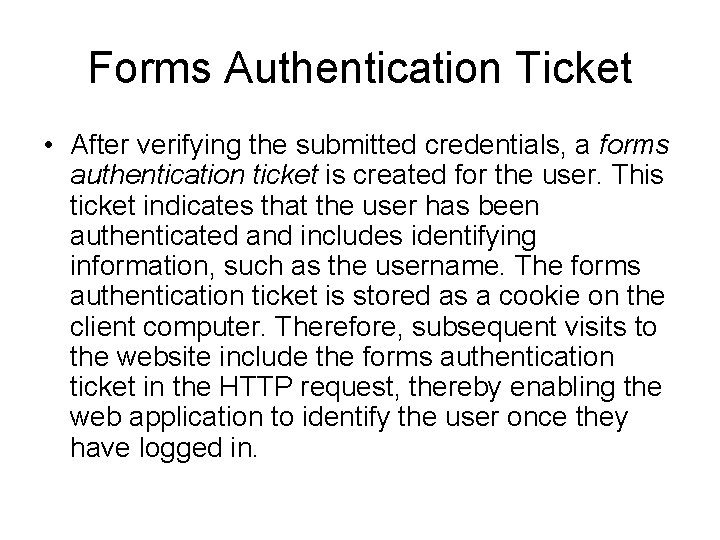 Forms Authentication Ticket

• After verifying the submitted credentials, a forms authentication ticket is created for the user. This ticket indicates that the user has been authenticated and includes identifying information, such as the username. The forms authentication ticket is stored as a cookie on the client computer. Therefore, subsequent visits to the website include the forms authentication ticket in the HTTP request, thereby enabling the web application to identify the user once they have logged in.